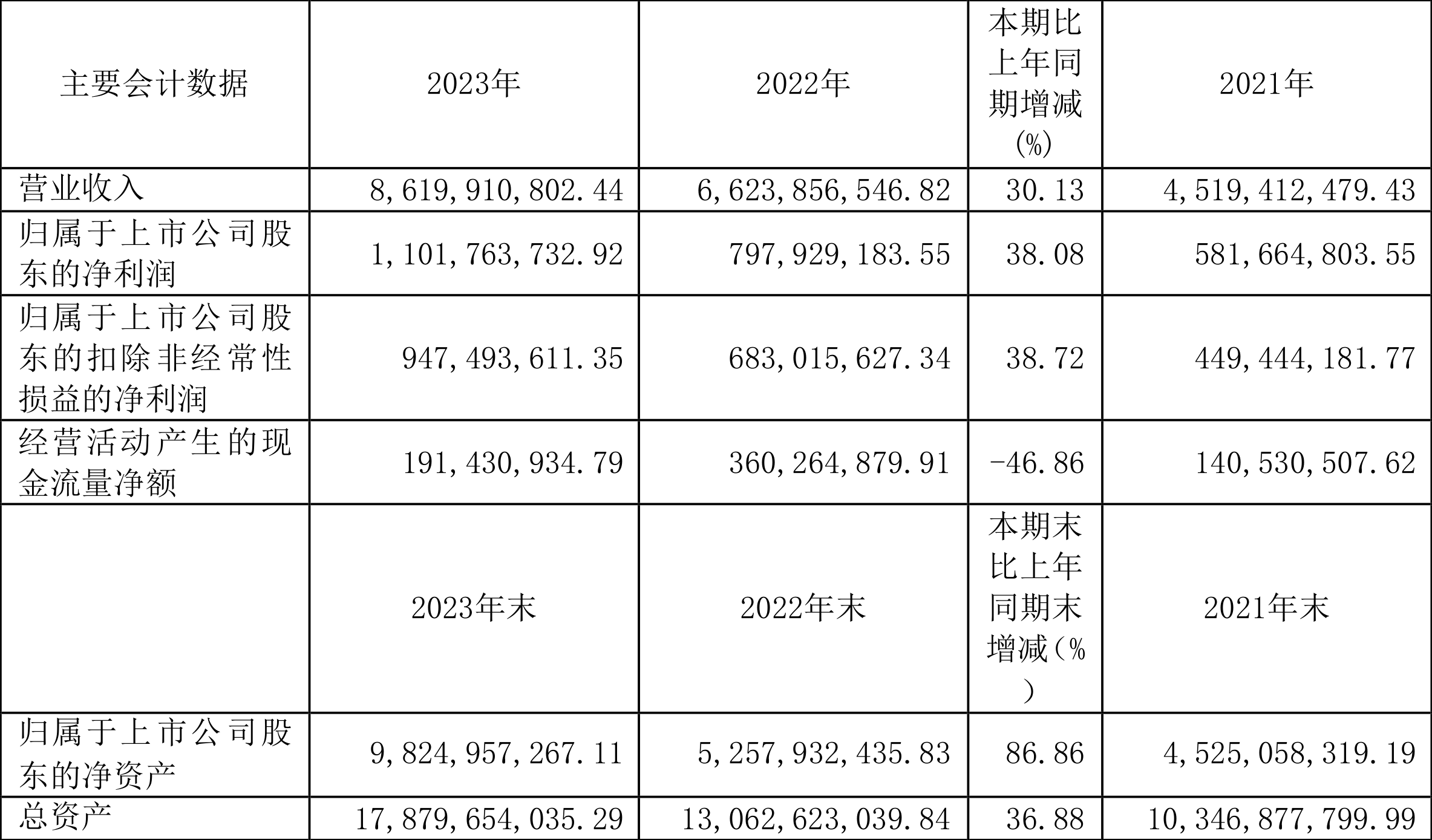 | 主要会计数据 | 2023年 | 2022年 | 本期比上年同期增减(%) | 2021年 |
|---|---|---|---|---|
| 营业收入 | 8,619,910,802.44 | 6,623,856,546.82 | 30.13 | 4,519,412,479.43 |
| 归属于上市公司股东的净利润 | 1,101,763,732.92 | 797,929,183.55 | 38.08 | 581,664,803.55 |
| 归属于上市公司股东的扣除非经常性损益的净利润 | 947,493,611.35 | 683,015,627.34 | 38.72 | 449,444,181.77 |
| 经营活动产生的现金流量净额 | 191,430,934.79 | 360,264,879.91 | -46.86 | 140,530,507.62 |
|  | 2023年末 | 2022年末 | 本期末比上年同期末增减(%) | 2021年末 |
| 归属于上市公司股东的净资产 | 9,824,957,267.11 | 5,257,932,435.83 | 86.86 | 4,525,058,319.19 |
| 总资产 | 17,879,654,035.29 | 13,062,623,039.84 | 36.88 | 10,346,877,799.99 |